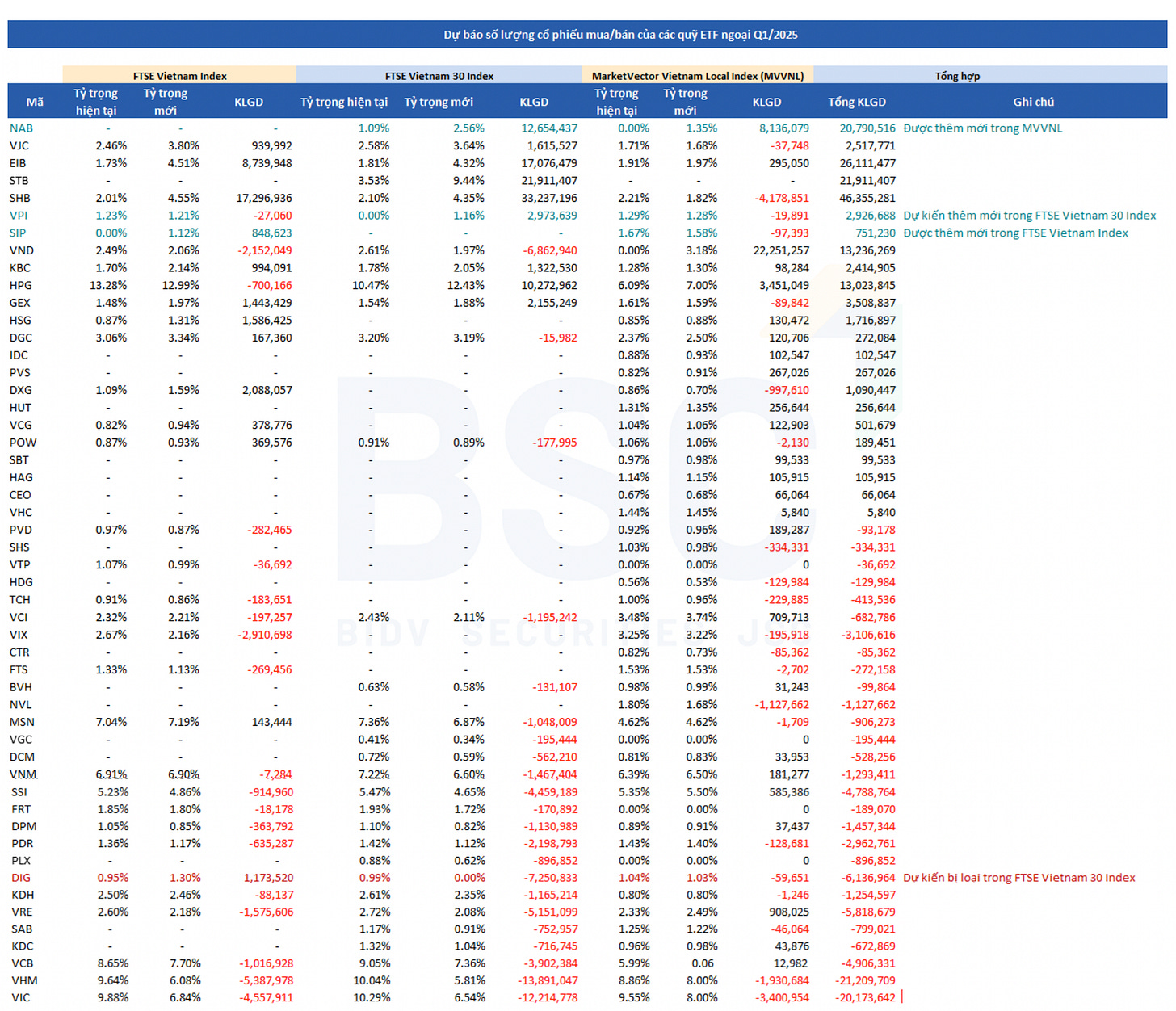 Dự báo số lượng cổ phiếu mua/bán của các quỹ ETF ngoại Q1/2025

| | FTSE Vietnam Index | | | FTSE Vietnam 30 Index | | | MarketVector Vietnam Local Index (MVVNL) | | | Tổng hợp | |
|---|---|---|---|---|---|---|---|---|---|---|---|
| Mã | Tỷ trọng hiện tại | Tỷ trọng mới | KLGD | Tỷ trọng hiện tại | Tỷ trọng mới | KLGD | Tỷ trọng hiện tại | Tỷ trọng mới | KLGD | Tổng KLGD | Ghi chú |
| NAB | - | - | - | 1.09% | 2.56% | 12,654,437 | 0.00% | 1.35% | 8,136,079 | 20,790,516 | Được thêm mới trong MVVNL |
| VJC | 2.46% | 3.80% | 939,992 | 2.58% | 3.64% | 1,615,527 | 1.71% | 1.68% | -37,748 | 2,517,771 | |
| EIB | 1.73% | 4.51% | 8,739,948 | 1.81% | 4.32% | 17,076,479 | 1.91% | 1.97% | 295,050 | 26,111,477 | |
| STB | - | - | - | 3.53% | 9.44% | 21,911,407 | - | - | - | 21,911,407 | |
| SHB | 2.01% | 4.55% | 17,296,936 | 2.10% | 4.35% | 33,237,196 | 2.21% | 1.82% | -4,178,851 | 46,355,281 | |
| VPI | 1.23% | 1.21% | -27,060 | 0.00% | 1.16% | 2,973,639 | 1.29% | 1.28% | -19,891 | 2,926,688 | Dự kiến thêm mới trong FTSE Vietnam 30 Index |
| SIP | 0.00% | 1.12% | 848,623 | - | - | - | 1.67% | 1.58% | -97,393 | 751,230 | Được thêm mới trong FTSE Vietnam Index |
| VND | 2.49% | 2.06% | -2,152,049 | 2.61% | 1.97% | -6,862,940 | 0.00% | 3.18% | 22,251,257 | 13,236,269 | |
| KBC | 1.70% | 2.14% | 994,091 | 1.78% | 2.05% | 1,322,530 | 1.28% | 1.30% | 98,284 | 2,414,905 | |
| HPG | 13.28% | 12.99% | -700,166 | 10.47% | 12.43% | 10,272,962 | 6.09% | 7.00% | 3,451,049 | 13,023,845 | |
| GEX | 1.48% | 1.97% | 1,443,429 | 1.54% | 1.88% | 2,155,249 | 1.61% | 1.59% | -89,842 | 3,508,837 | |
| HSG | 0.87% | 1.31% | 1,586,425 | - | - | - | 0.85% | 0.88% | 130,472 | 1,716,897 | |
| DGC | 3.06% | 3.34% | 167,360 | 3.20% | 3.19% | -15,982 | 2.37% | 2.50% | 120,706 | 272,084 | |
| IDC | - | - | - | - | - | - | 0.88% | 0.93% | 102,547 | 102,547 | |
| PVS | - | - | - | - | - | - | 0.82% | 0.91% | 267,026 | 267,026 | |
| DXG | 1.09% | 1.59% | 2,088,057 | - | - | - | 0.86% | 0.70% | -997,610 | 1,090,447 | |
| HUT | - | - | - | - | - | - | 1.31% | 1.35% | 256,644 | 256,644 | |
| VCG | 0.82% | 0.94% | 378,776 | - | - | - | 1.04% | 1.06% | 122,903 | 501,679 | |
| POW | 0.87% | 0.93% | 369,576 | 0.91% | 0.89% | -177,995 | 1.06% | 1.06% | -2,130 | 189,451 | |
| SBT | - | - | - | - | - | - | 0.97% | 0.98% | 99,533 | 99,533 | |
| HAG | - | - | - | - | - | - | 1.14% | 1.15% | 105,915 | 105,915 | |
| CEO | - | - | - | - | - | - | 0.67% | 0.68% | 66,064 | 66,064 | |
| VHC | - | - | - | - | - | - | 1.44% | 1.45% | 5,840 | 5,840 | |
| PVD | 0.97% | 0.87% | -282,465 | - | - | - | 0.92% | 0.96% | 189,287 | -93,178 | |
| SHS | - | - | - | - | - | - | 1.03% | 0.98% | -334,331 | -334,331 | |
| VTP | 1.07% | 0.99% | -36,692 | - | - | - | 0.00% | 0.00% | 0 | -36,692 | |
| HDG | - | - | - | - | - | - | 0.56% | 0.53% | -129,984 | -129,984 | |
| TCH | 0.91% | 0.86% | -183,651 | - | - | - | 1.00% | 0.96% | -229,885 | -413,536 | |
| VCI | 2.32% | 2.21% | -197,257 | 2.43% | 2.11% | -1,195,242 | 3.48% | 3.74% | 709,713 | -682,786 | |
| VIX | 2.67% | 2.16% | -2,910,698 | - | - | - | 3.25% | 3.22% | -195,918 | -3,106,616 | |
| CTR | - | - | - | - | - | - | 0.82% | 0.73% | -85,362 | -85,362 | |
| FTS | 1.33% | 1.13% | -269,456 | - | - | - | 1.53% | 1.53% | -2,702 | -272,158 | |
| BVH | - | - | - | 0.63% | 0.58% | -131,107 | 0.98% | 0.99% | 31,243 | -99,864 | |
| NVL | - | - | - | - | - | - | 1.80% | 1.68% | -1,127,662 | -1,127,662 | |
| MSN | 7.04% | 7.19% | 143,444 | 7.36% | 6.87% | -1,048,009 | 4.62% | 4.62% | -1,709 | -906,273 | |
| VGC | - | - | - | 0.41% | 0.34% | -195,444 | 0.00% | 0.00% | 0 | -195,444 | |
| DCM | - | - | - | 0.72% | 0.59% | -562,210 | 0.81% | 0.83% | 33,953 | -528,256 | |
| VNM | 6.91% | 6.90% | -7,284 | 7.22% | 6.60% | -1,467,404 | 6.39% | 6.50% | 181,277 | -1,293,411 | |
| SSI | 5.23% | 4.86% | -914,960 | 5.47% | 4.65% | -4,459,189 | 5.35% | 5.50% | 585,386 | -4,788,764 | |
| FRT | 1.85% | 1.80% | -18,178 | 1.93% | 1.72% | -170,892 | 0.00% | 0.00% | 0 | -189,070 | |
| DPM | 1.05% | 0.85% | -363,792 | 1.10% | 0.82% | -1,130,989 | 0.89% | 0.91% | 37,437 | -1,457,344 | |
| PDR | 1.36% | 1.17% | -635,287 | 1.42% | 1.12% | -2,198,793 | 1.43% | 1.40% | -128,681 | -2,962,761 | |
| PLX | - | - | - | 0.88% | 0.62% | -896,852 | 0.00% | 0.00% | 0 | -896,852 | |
| DIG | 0.95% | 1.30% | 1,173,520 | 0.99% | 0.00% | -7,250,833 | 1.04% | 1.03% | -59,651 | -6,136,964 | Dự kiến bị loại trong FTSE Vietnam 30 Index |
| KDH | 2.50% | 2.46% | -88,137 | 2.61% | 2.35% | -1,165,214 | 0.80% | 0.80% | -1,246 | -1,254,597 | |
| VRE | 2.60% | 2.18% | -1,575,606 | 2.72% | 2.08% | -5,151,099 | 2.33% | 2.49% | 908,025 | -5,818,679 | |
| SAB | - | - | - | 1.17% | 0.91% | -752,957 | 1.25% | 1.22% | -46,064 | -799,021 | |
| KDC | - | - | - | 1.32% | 1.04% | -716,745 | 0.96% | 0.98% | 43,876 | -672,869 | |
| VCB | 8.65% | 7.70% | -1,016,928 | 9.05% | 7.36% | -3,902,384 | 5.99% | 0.06 | 12,982 | -4,906,331 | |
| VHM | 9.64% | 6.08% | -5,387,978 | 10.04% | 5.81% | -13,891,047 | 8.86% | 8.00% | -1,930,684 | -21,209,709 | |
| VIC | 9.88% | 6.84% | -4,557,911 | 10.29% | 6.54% | -12,214,778 | 9.55% | 8.00% | -3,400,954 | -20,173,642 | |

BSC
BIDV SECURITIES JSC